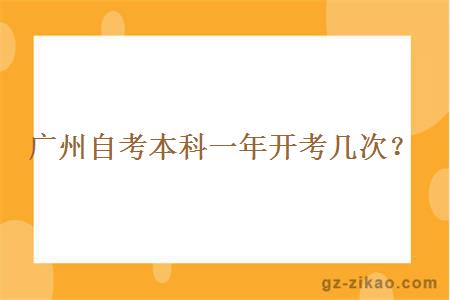 广州自考本科一年开考几次？

gz-zikao.com